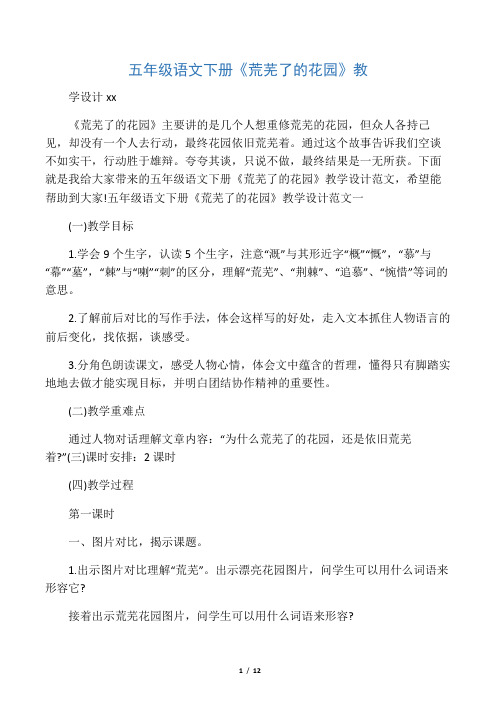 五年级语文下册《荒芜了的花园》教

学设计 xx

《荒芜了的花园》主要讲的是几个人想重修荒芜的花园，但众人各持己见，却没有一个人去行动，最终花园依旧荒芜着。通过这个故事告诉我们空谈不如实干，行动胜于雄辩。夸夸其谈，只说不做，最终结果是一无所获。下面就是我给大家带来的五年级语文下册《荒芜了的花园》教学设计范文，希望能帮助到大家!五年级语文下册《荒芜了的花园》教学设计范文一

(一)教学目标

1.学会 9 个生字，认读 5 个生字，注意“溉”与其形近字“概”“慨”，“慕”与“幕”“墓”，“棘”与“喇”“刺”的区分，理解“荒芜”、“荆棘”、“追慕”、“惋惜”等词的意思。

2.了解前后对比的写作手法，体会这样写的好处，走入文本抓住人物语言的前后变化，找依据，谈感受。

3.分角色朗读课文，感受人物心情，体会文中蕴含的哲理，懂得只有脚踏实地地去做才能实现目标，并明白团结协作精神的重要性。

(二)教学重难点

通过人物对话理解文章内容：“为什么荒芜了的花园，还是依旧荒芜着?”(三)课时安排：2 课时

(四)教学过程

第一课时

一、图片对比，揭示课题。

1.出示图片对比理解“荒芜”。出示漂亮花园图片，问学生可以用什么词语来形容它?

接着出示荒芜花园图片，问学生可以用什么词语来形容?

1 / 12